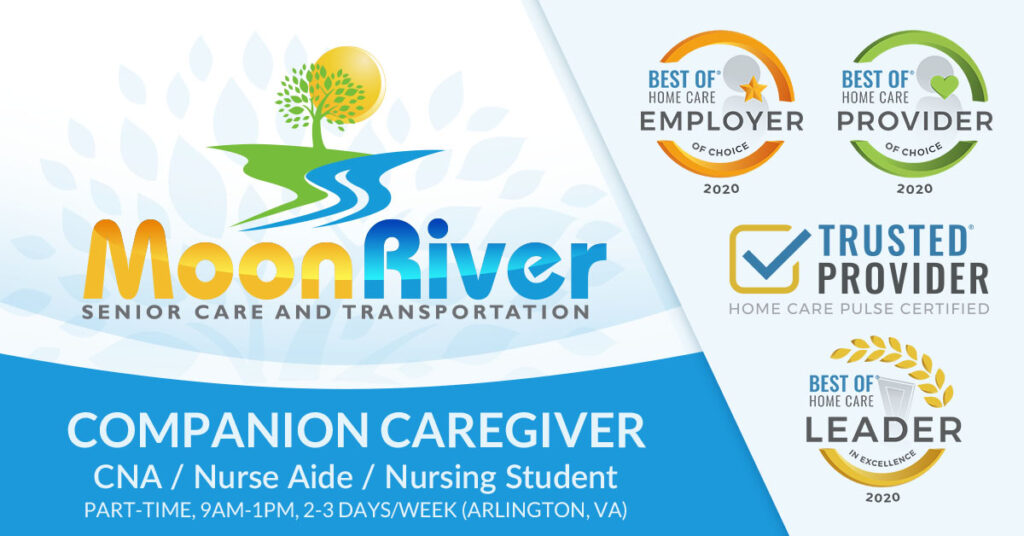 MoonRiver
SENIOR CARE AND TRANSPORTATION

COMPANION CAREGIVER
CNA / Nurse Aide / Nursing Student
PART-TIME, 9AM-1PM, 2-3 DAYS/WEEK (ARLINGTON, VA)

BEST OF® HOME CARE EMPLOYER OF CHOICE 2020

BEST OF® HOME CARE PROVIDER OF CHOICE 2020

TRUSTED® PROVIDER
HOME CARE PULSE CERTIFIED

BEST OF® HOME CARE LEADER IN EXCELLENCE 2020